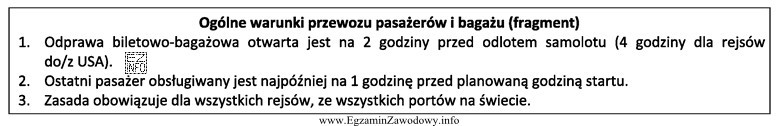 Ogólne warunki przewozu pasażerów i bagażu (fragment)

1. Odprawa biletowo-bagażowa otwarta jest na 2 godziny przed odlotem samolotu (4 godziny dla rejsów do/z USA). EZ INFO
2. Ostatni pasażer obsługiwany jest najpóźniej na 1 godzinę przed planowaną godziną startu.
3. Zasada obowiązuje dla wszystkich rejsów, ze wszystkich portów na świecie.

www.EgzaminZawodowy.info